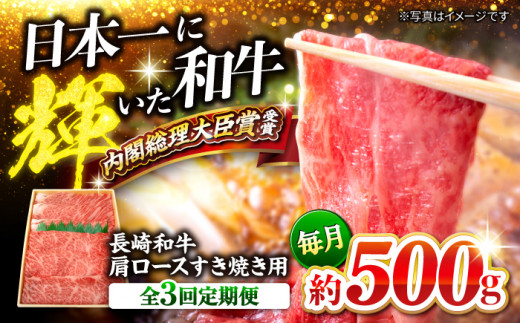 ※写真はイメージです

日本一に輝いた和牛

内閣総理大臣賞受賞

長崎和牛
肩ロースすき焼き用

全3回定期便

毎月

約500g